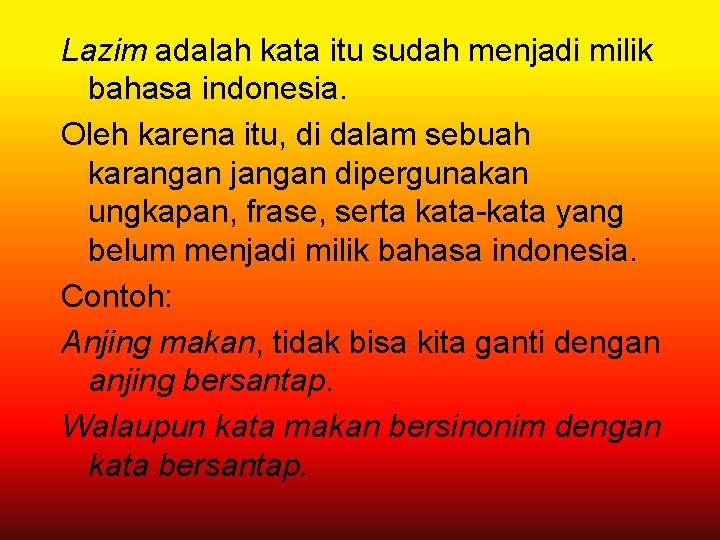 Lazim adalah kata itu sudah menjadi milik bahasa indonesia.

Oleh karena itu, di dalam sebuah karangan jangan dipergunakan ungkapan, frase, serta kata-kata yang belum menjadi milik bahasa indonesia.

Contoh:

Anjing makan, tidak bisa kita ganti dengan anjing bersantap.

Walaupun kata makan bersinonim dengan kata bersantap.